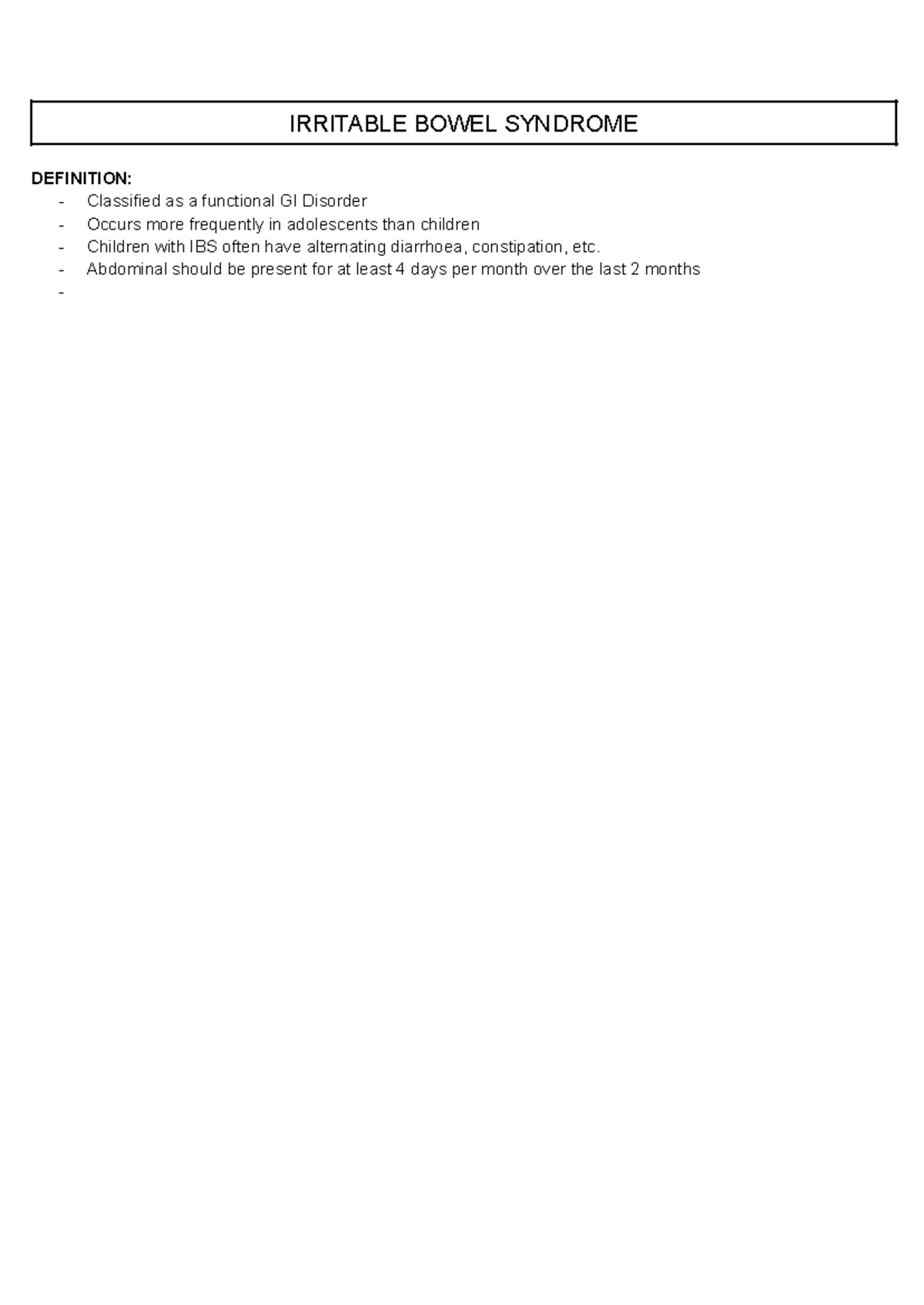 IRRITABLE BOWEL SYNDROME

DEFINITION:
- Classified as a functional GI Disorder
- Occurs more frequently in adolescents than children
- Children with IBS often have alternating diarrhoea, constipation, etc.
- Abdominal should be present for at least 4 days per month over the last 2 months
-